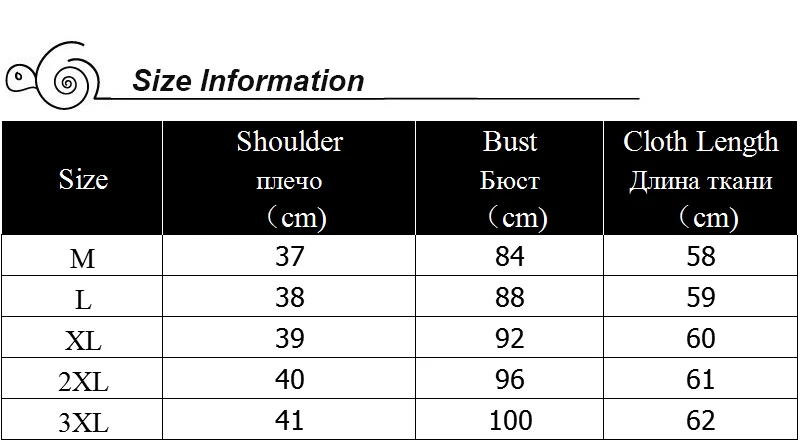 Size Information

| Size | Shoulder плечо （cm) | Bust Бюст （cm) | Cloth Length Длина ткани （cm) |
|---|---|---|---|
| M | 37 | 84 | 58 |
| L | 38 | 88 | 59 |
| XL | 39 | 92 | 60 |
| 2XL | 40 | 96 | 61 |
| 3XL | 41 | 100 | 62 |